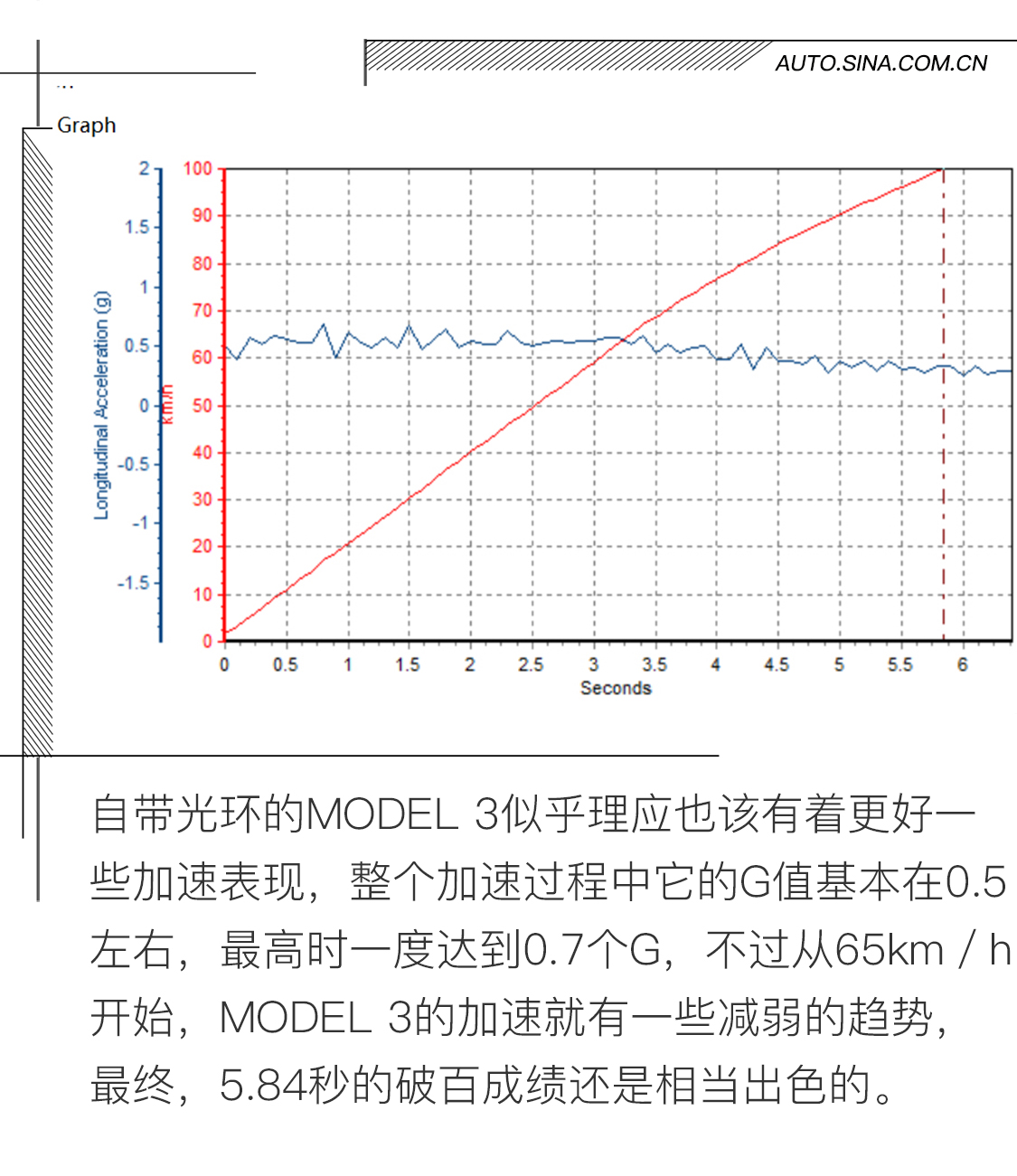 AUTO.SINA.COM.CN

...

Graph

Longitudinal Acceleration (g)

2
1.5
1
0.5
0
-0.5
-1
-1.5

km/h

100
90
80
70
60
50
40
30
20
10
0

0 0.5 1 1.5 2 2.5 3 3.5 4 4.5 5 5.5 6

Seconds

自带光环的MODEL 3似乎理应也该有着更好一些加速表现，整个加速过程中它的G值基本在0.5左右，最高时一度达到0.7个G，不过从65km / h开始，MODEL 3的加速就有一些减弱的趋势，最终，5.84秒的破百成绩还是相当出色的。